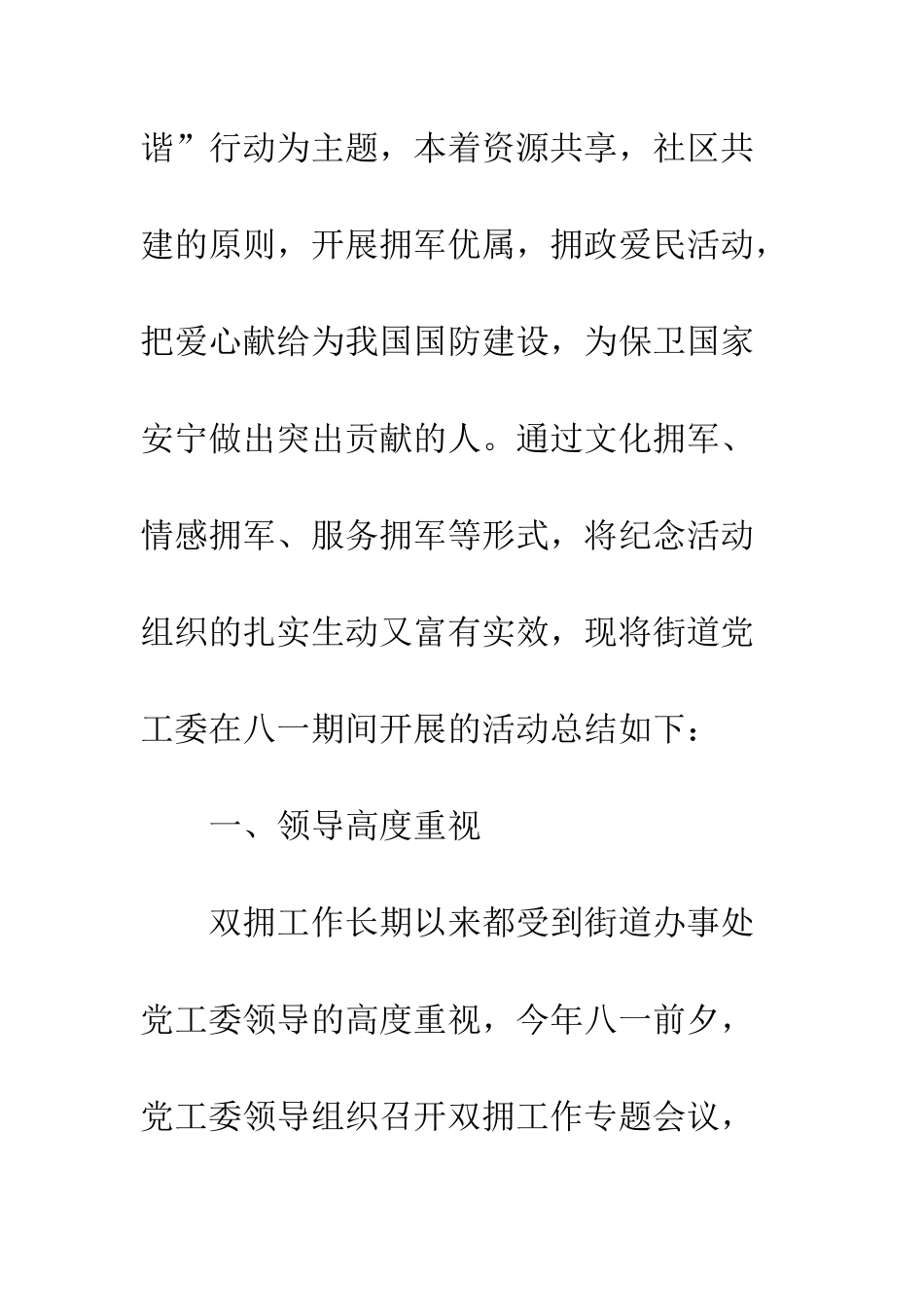 谐”行动为主题，本着资源共享，社区共建的原则，开展拥军优属，拥政爱民活动，把爱心献给为我国国防建设，为保卫国家安宁做出突出贡献的人。通过文化拥军、情感拥军、服务拥军等形式，将纪念活动组织的扎实生动又富有实效，现将街道党工委在八一期间开展的活动总结如下：

一、领导高度重视

双拥工作长期以来都受到街道办事处党工委领导的高度重视，今年八一前夕，党工委领导组织召开双拥工作专题会议，